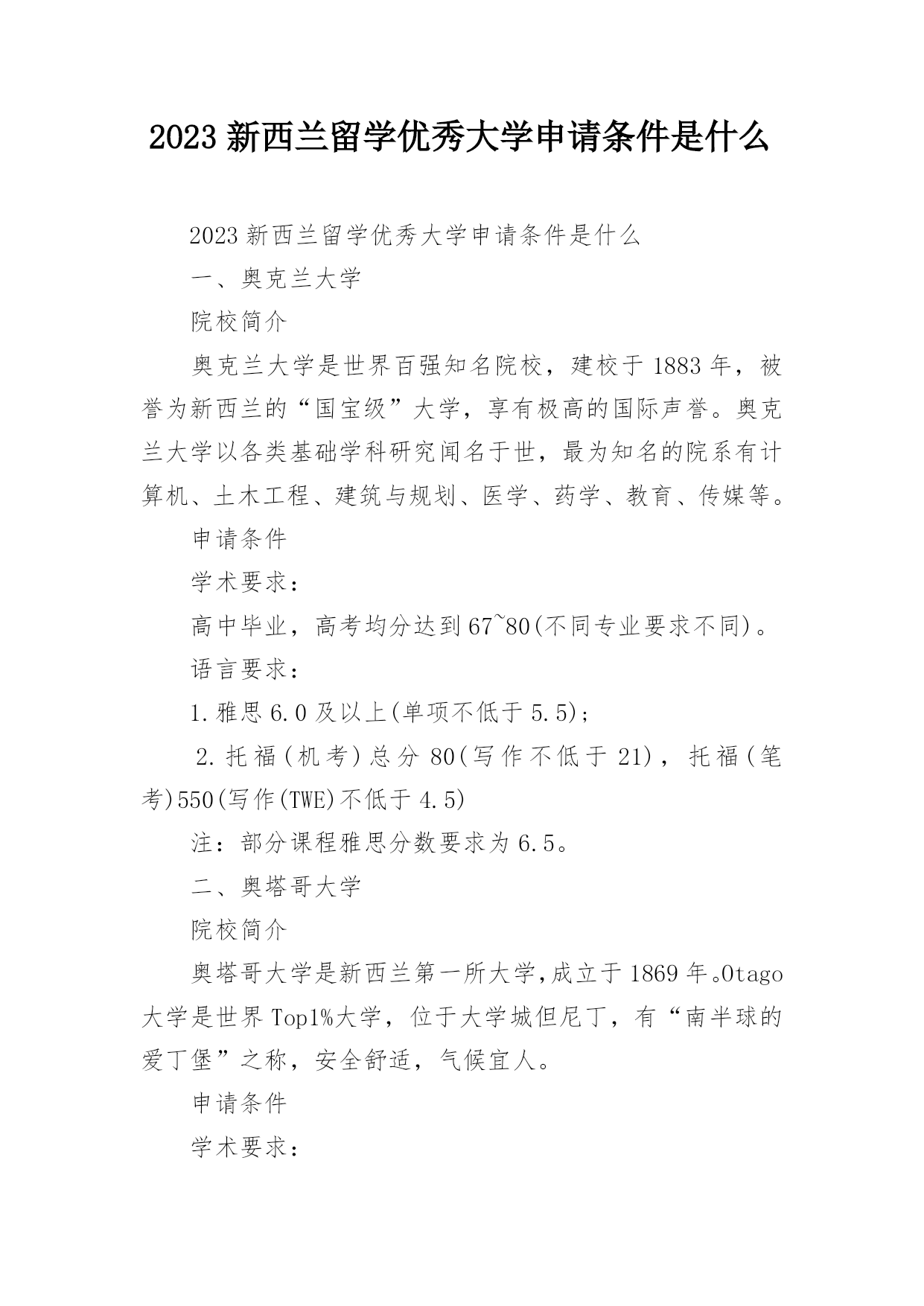 2023 新西兰留学优秀大学申请条件是什么

2023 新西兰留学优秀大学申请条件是什么

一、奥克兰大学

院校简介

奥克兰大学是世界百强知名院校，建校于 1883 年，被誉为新西兰的“国宝级”大学，享有极高的国际声誉。奥克兰大学以各类基础学科研究闻名于世，最为知名的院系有计算机、土木工程、建筑与规划、医学、药学、教育、传媒等。

申请条件

学术要求：

高中毕业，高考均分达到 67~80(不同专业要求不同)。

语言要求：

1.雅思 6.0 及以上(单项不低于 5.5)；

2.托福(机考)总分 80(写作不低于 21)，托福(笔考)550(写作(TWE)不低于 4.5)

注：部分课程雅思分数要求为 6.5。

二、奥塔哥大学

院校简介

奥塔哥大学是新西兰第一所大学,成立于 1869 年。Otago 大学是世界 Top1%大学，位于大学城但尼丁，有“南半球的爱丁堡”之称，安全舒适，气候宜人。

申请条件

学术要求：